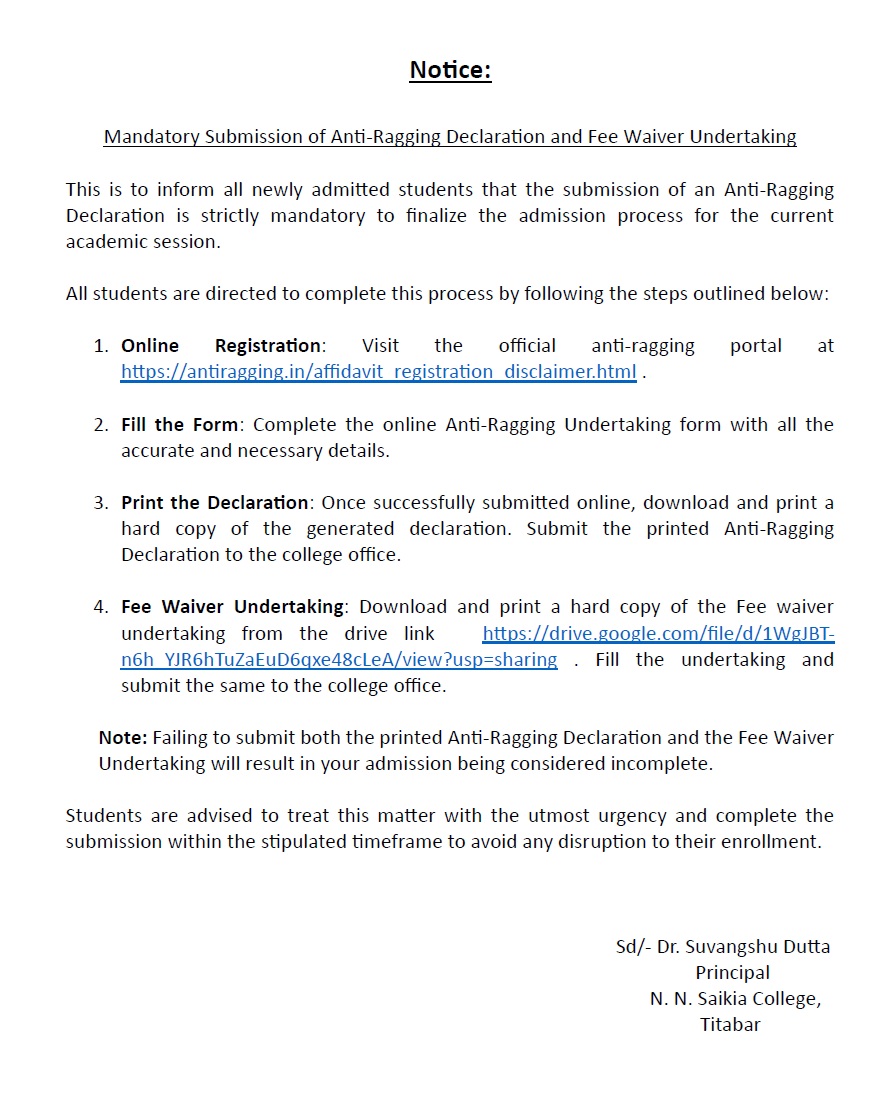 Notice:

Mandatory Submission of Anti-Ragging Declaration and Fee Waiver Undertaking

This is to inform all newly admitted students that the submission of an Anti-Ragging Declaration is strictly mandatory to finalize the admission process for the current academic session.

All students are directed to complete this process by following the steps outlined below:

1. Online Registration: Visit the official anti-ragging portal at https://antiragging.in/affidavit_registration_disclaimer.html .

2. Fill the Form: Complete the online Anti-Ragging Undertaking form with all the accurate and necessary details.

3. Print the Declaration: Once successfully submitted online, download and print a hard copy of the generated declaration. Submit the printed Anti-Ragging Declaration to the college office.

4. Fee Waiver Undertaking: Download and print a hard copy of the Fee waiver undertaking from the drive link https://drive.google.com/file/d/1WgJBT-n6h_YJR6hTuZaEuD6qxe48cLeA/view?usp=sharing . Fill the undertaking and submit the same to the college office.

Note: Failing to submit both the printed Anti-Ragging Declaration and the Fee Waiver Undertaking will result in your admission being considered incomplete.

Students are advised to treat this matter with the utmost urgency and complete the submission within the stipulated timeframe to avoid any disruption to their enrollment.

Sd/- Dr. Suvangshu Dutta
Principal
N. N. Saikia College,
Titabar